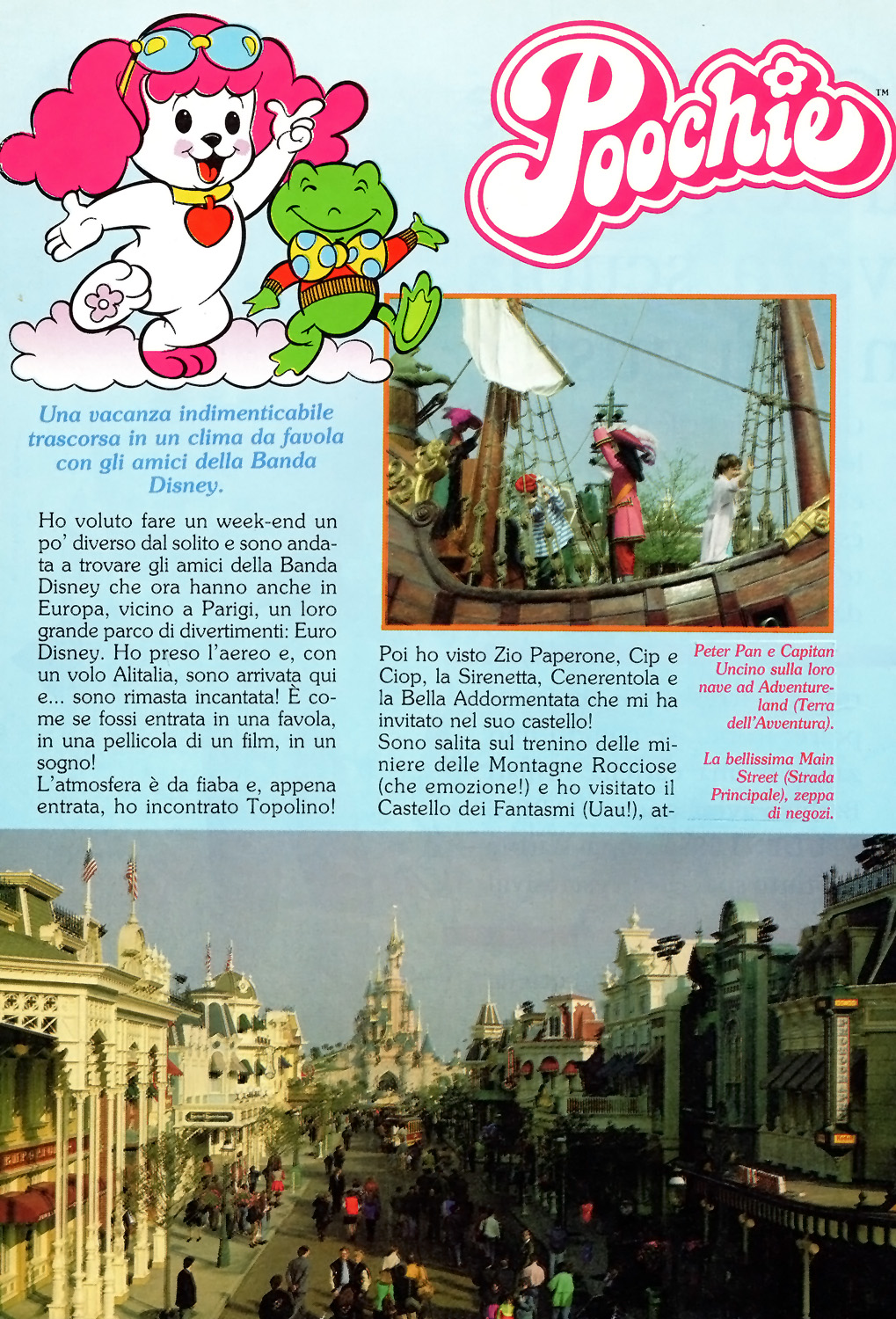 Poochie™

Una vacanza indimenticabile trascorsa in un clima da favola con gli amici della Banda Disney.

Ho voluto fare un week-end un po' diverso dal solito e sono andata a trovare gli amici della Banda Disney che ora hanno anche in Europa, vicino a Parigi, un loro grande parco di divertimenti: Euro Disney. Ho preso l'aereo e, con un volo Alitalia, sono arrivata qui e... sono rimasta incantata! È come se fossi entrata in una favola, in una pellicola di un film, in un sogno!
L'atmosfera è da fiaba e, appena entrata, ho incontrato Topolino!

Poi ho visto Zio Paperone, Cip e Ciop, la Sirenetta, Cenerentola e la Bella Addormentata che mi ha invitato nel suo castello!
Sono salita sul trenino delle miniere delle Montagne Rocciose (che emozione!) e ho visitato il Castello dei Fantasmi (Uau!), at-

Peter Pan e Capitan Uncino sulla loro nave ad Adventureland (Terra dell'Avventura).

La bellissima Main Street (Strada Principale), zeppa di negozi.